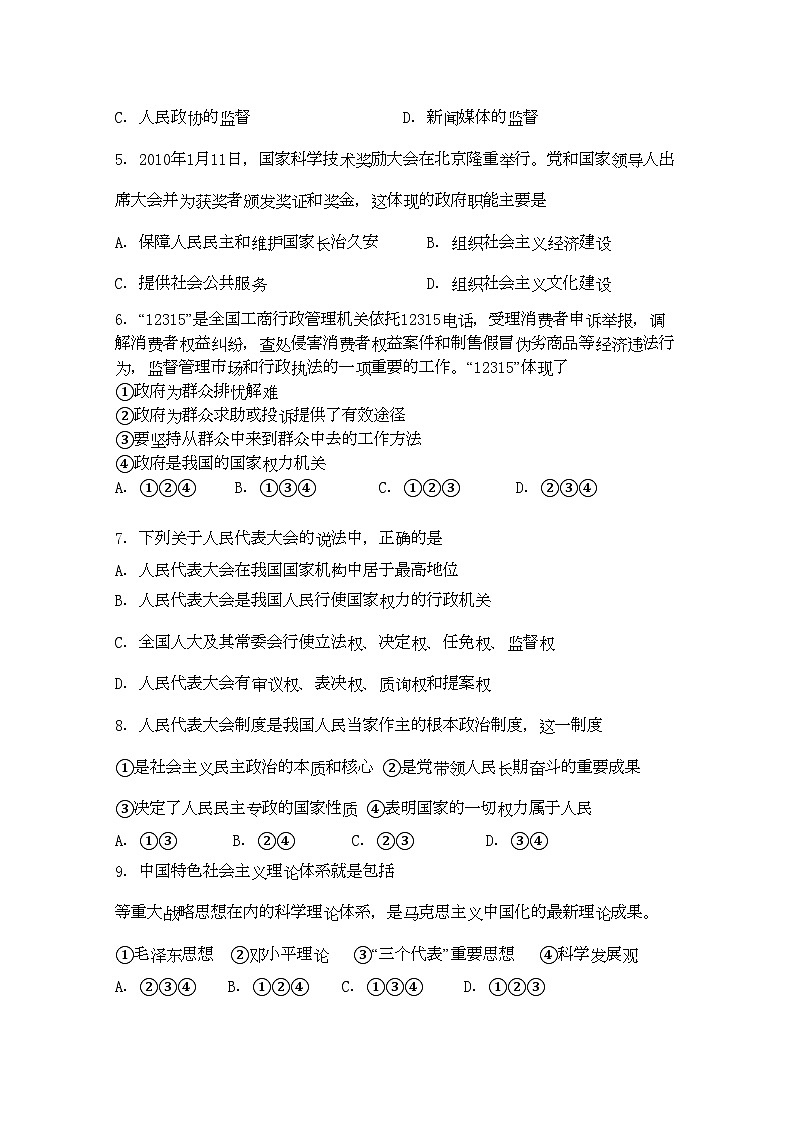 C. 人民政协的监督　　　　　　　　　D. 新闻媒体的监督

5. 2010年1月11日，国家科学技术奖励大会在北京隆重举行。党和国家领导人出席大会并为获奖者颁发奖证和奖金，这体现的政府职能主要是

A. 保障人民民主和维护国家长治久安　　　B. 组织社会主义经济建设

C. 提供社会公共服务　　　　　　　　　　D. 组织社会主义文化建设

6. “12315”是全国工商行政管理机关依托12315电话，受理消费者申诉举报，调解消费者权益纠纷，查处侵害消费者权益案件和制售假冒伪劣商品等经济违法行为，监督管理市场和行政执法的一项重要的工作。“12315”体现了
①政府为群众排忧解难
②政府为群众求助或投诉提供了有效途径
③要坚持从群众中来到群众中去的工作方法
④政府是我国的国家权力机关
A. ①②④　　B. ①③④　　C. ①②③　　D. ②③④

7. 下列关于人民代表大会的说法中，正确的是
A. 人民代表大会在我国国家机构中居于最高地位
B. 人民代表大会是我国人民行使国家权力的行政机关

C. 全国人大及其常委会行使立法权、决定权、任免权、监督权

D. 人民代表大会有审议权、表决权、质询权和提案权

8. 人民代表大会制度是我国人民当家作主的根本政治制度，这一制度

①是社会主义民主政治的本质和核心 ②是党带领人民长期奋斗的重要成果

③决定了人民民主专政的国家性质 ④表明国家的一切权力属于人民

A. ①③　　B. ②④　　C. ②③　　D. ③④

9. 中国特色社会主义理论体系就是包括

等重大战略思想在内的科学理论体系，是马克思主义中国化的最新理论成果。

①毛泽东思想　②邓小平理论　③“三个代表”重要思想　④科学发展观

A. ②③④　　B. ①②④　　C. ①③④　　D. ①②③